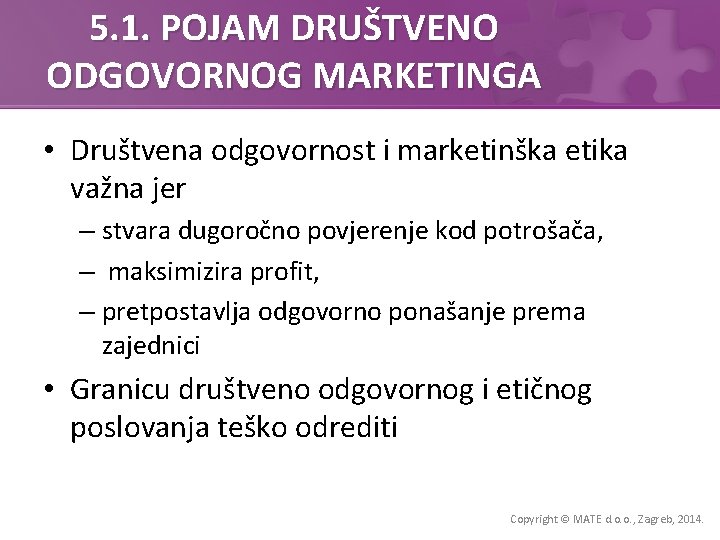 5.1. POJAM DRUŠTVENO ODGOVORNOG MARKETINGA

• Društvena odgovornost i marketinška etika važna jer
– stvara dugoročno povjerenje kod potrošača,
– maksimizira profit,
– pretpostavlja odgovorno ponašanje prema zajednici
• Granicu društveno odgovornog i etičnog poslovanja teško odrediti

Copyright © MATE d.o.o., Zagreb, 2014.